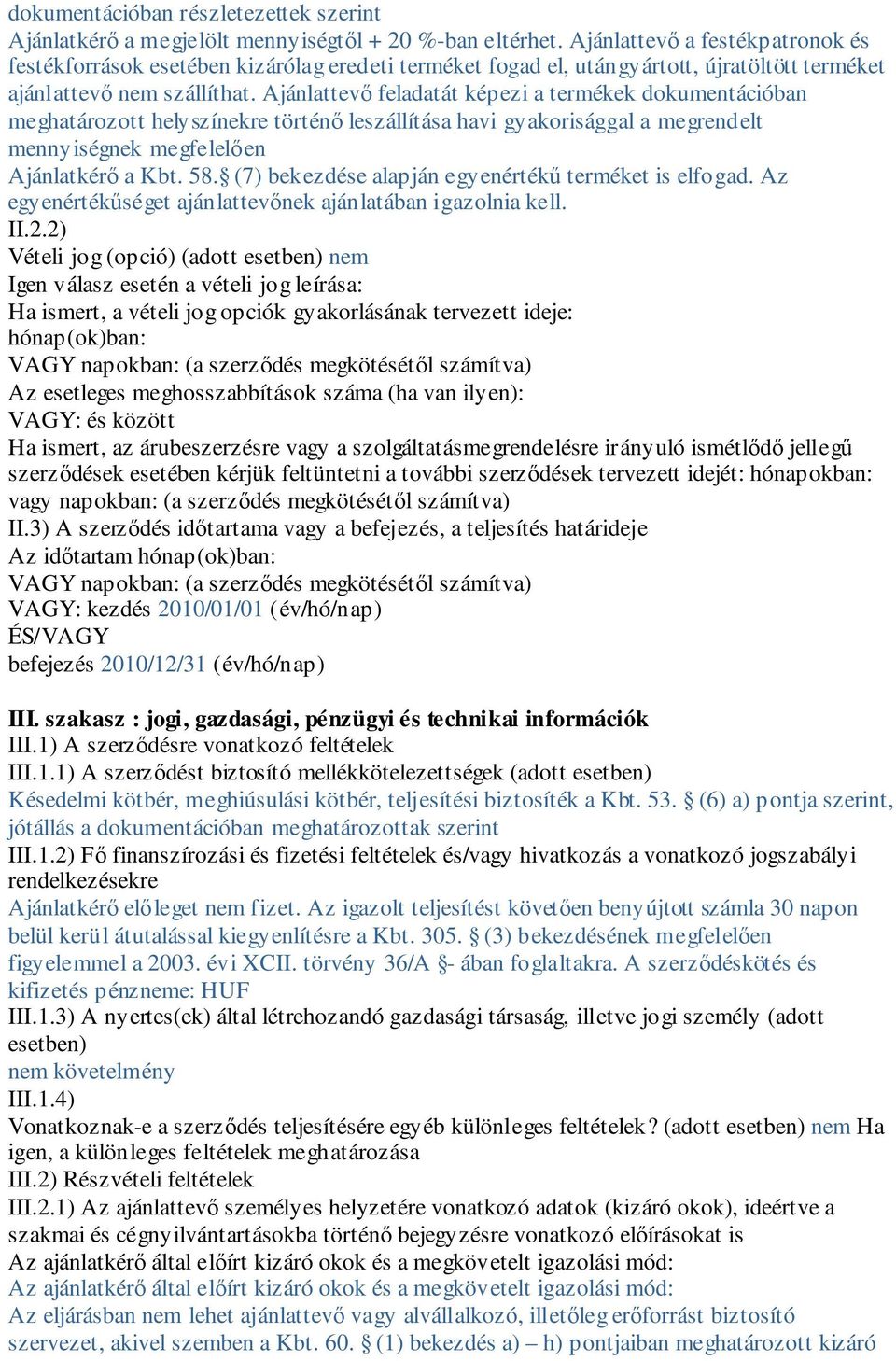 dokumentációban részletezettek szerint
Ajánlatkérő a megjelölt mennyiségtől + 20 %-ban eltérhet. Ajánlattevő a festékpatronok és festékforrások esetében kizárólag eredeti terméket fogad el, utángyártott, újratöltött terméket ajánlattevő nem szállíthat. Ajánlattevő feladatát képezi a termékek dokumentációban meghatározott helyszínekre történő leszállítása havi gyakorisággal a megrendelt mennyiségnek megfelelően
Ajánlatkérő a Kbt. 58.§ (7) bekezdése alapján egyenértékű terméket is elfogad. Az egyenértékűséget ajánlattevőnek ajánlatában igazolnia kell.
II.2.2)
Vételi jog (opció) (adott esetben) nem
Igen válasz esetén a vételi jog leírása:
Ha ismert, a vételi jog opciók gyakorlásának tervezett ideje:
hónap(ok)ban:
VAGY napokban: (a szerződés megkötésétől számítva)
Az esetleges meghosszabbítások száma (ha van ilyen):
VAGY: és között
Ha ismert, az árubeszerzésre vagy a szolgáltatásmegrendelésre irányuló ismétlődő jellegű szerződések esetében kérjük feltüntetni a további szerződések tervezett idejét: hónapokban: vagy napokban: (a szerződés megkötésétől számítva)
II.3) A szerződés időtartama vagy a befejezés, a teljesítés határideje
Az időtartam hónap(ok)ban:
VAGY napokban: (a szerződés megkötésétől számítva)
VAGY: kezdés 2010/01/01 (év/hó/nap)
ÉS/VAGY
befejezés 2010/12/31 (év/hó/nap)

III. szakasz : jogi, gazdasági, pénzügyi és technikai információk
III.1) A szerződésre vonatkozó feltételek
III.1.1) A szerződést biztosító mellékkötelezettségek (adott esetben)
Késedelmi kötbér, meghiúsulási kötbér, teljesítési biztosíték a Kbt. 53. § (6) a) pontja szerint, jótállás a dokumentációban meghatározottak szerint
III.1.2) Fő finanszírozási és fizetési feltételek és/vagy hivatkozás a vonatkozó jogszabályi rendelkezésekre
Ajánlatkérő előleget nem fizet. Az igazolt teljesítést követően benyújtott számla 30 napon belül kerül átutalással kiegyenlítésre a Kbt. 305. § (3) bekezdésének megfelelően figyelemmel a 2003. évi XCII. törvény 36/A §- ában foglaltakra. A szerződéskötés és kifizetés pénzneme: HUF
III.1.3) A nyertes(ek) által létrehozandó gazdasági társaság, illetve jogi személy (adott esetben)
nem követelmény
III.1.4)
Vonatkoznak-e a szerződés teljesítésére egyéb különleges feltételek? (adott esetben) nem Ha igen, a különleges feltételek meghatározása
III.2) Részvételi feltételek
III.2.1) Az ajánlattevő személyes helyzetére vonatkozó adatok (kizáró okok), ideértve a szakmai és cégnyilvántartásokba történő bejegyzésre vonatkozó előírásokat is
Az ajánlatkérő által előírt kizáró okok és a megkövetelt igazolási mód:
Az ajánlatkérő által előírt kizáró okok és a megkövetelt igazolási mód:
Az eljárásban nem lehet ajánlattevő vagy alvállalkozó, illetőleg erőforrást biztosító szervezet, akivel szemben a Kbt. 60. § (1) bekezdés a) – h) pontjaiban meghatározott kizáró